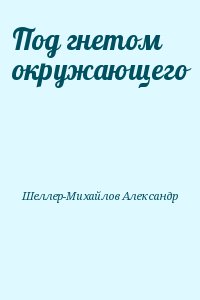 Под гнетом окружающего

Шеллер-Михайлов Александр